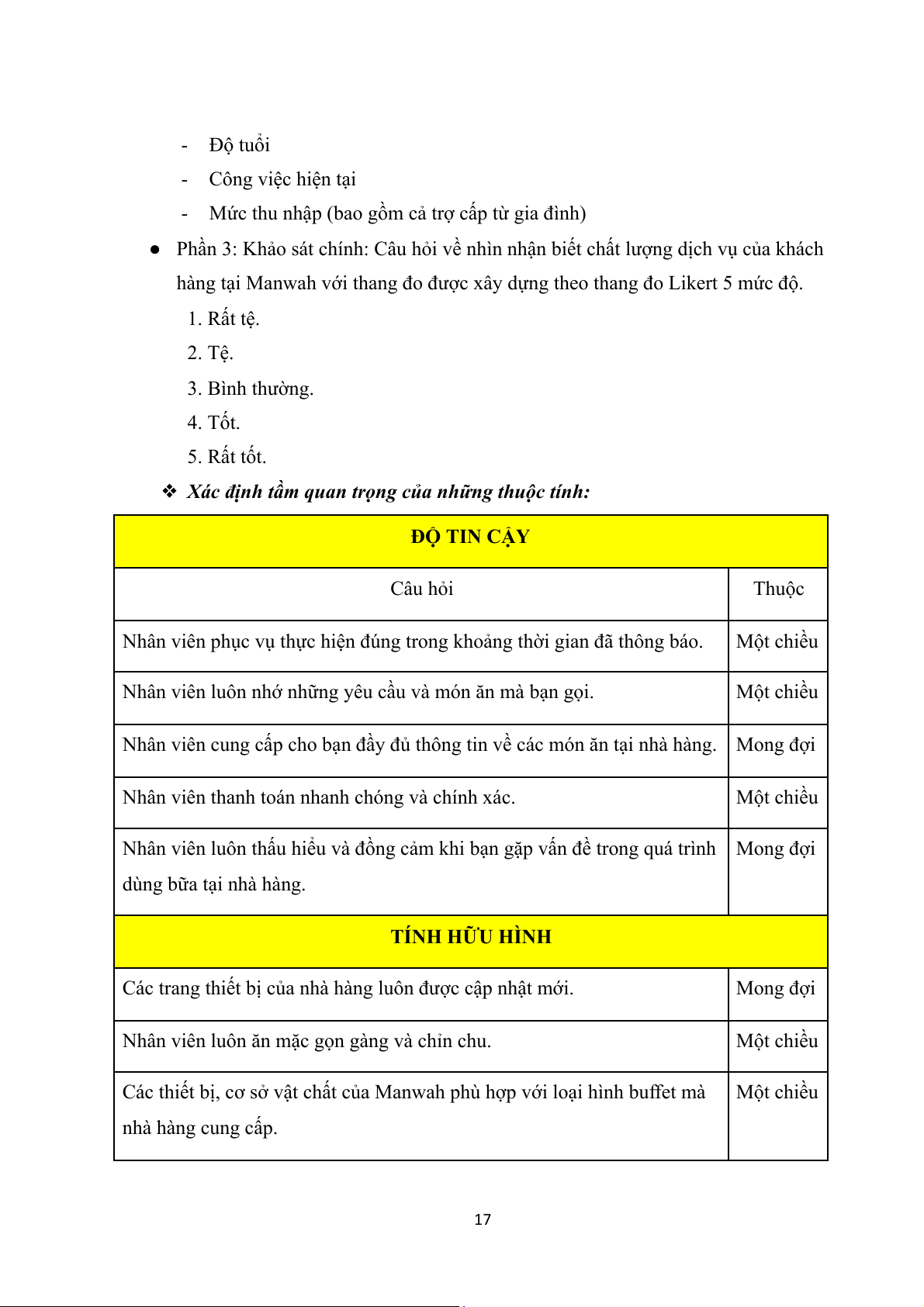 - Độ tuổi
- Công việc hiện tại
- Mức thu nhập (bao gồm cả trợ cấp từ gia đình)

● Phần 3: Khảo sát chính: Câu hỏi về nhìn nhận biết chất lượng dịch vụ của khách hàng tại Manwah với thang đo được xây dựng theo thang đo Likert 5 mức độ.
1. Rất tệ.
2. Tệ.
3. Bình thường.
4. Tốt.
5. Rất tốt.

❖ Xác định tầm quan trọng của những thuộc tính:

| ĐỘ TIN CẬY | |
|---|---|
| Câu hỏi | Thuộc |
| Nhân viên phục vụ thực hiện đúng trong khoảng thời gian đã thông báo. | Một chiều |
| Nhân viên luôn nhớ những yêu cầu và món ăn mà bạn gọi. | Một chiều |
| Nhân viên cung cấp cho bạn đầy đủ thông tin về các món ăn tại nhà hàng. | Mong đợi |
| Nhân viên thanh toán nhanh chóng và chính xác. | Một chiều |
| Nhân viên luôn thấu hiểu và đồng cảm khi bạn gặp vấn đề trong quá trình dùng bữa tại nhà hàng. | Mong đợi |
| TÍNH HỮU HÌNH | |
| Các trang thiết bị của nhà hàng luôn được cập nhật mới. | Mong đợi |
| Nhân viên luôn ăn mặc gọn gàng và chỉn chu. | Một chiều |
| Các thiết bị, cơ sở vật chất của Manwah phù hợp với loại hình buffet mà nhà hàng cung cấp. | Một chiều |

17